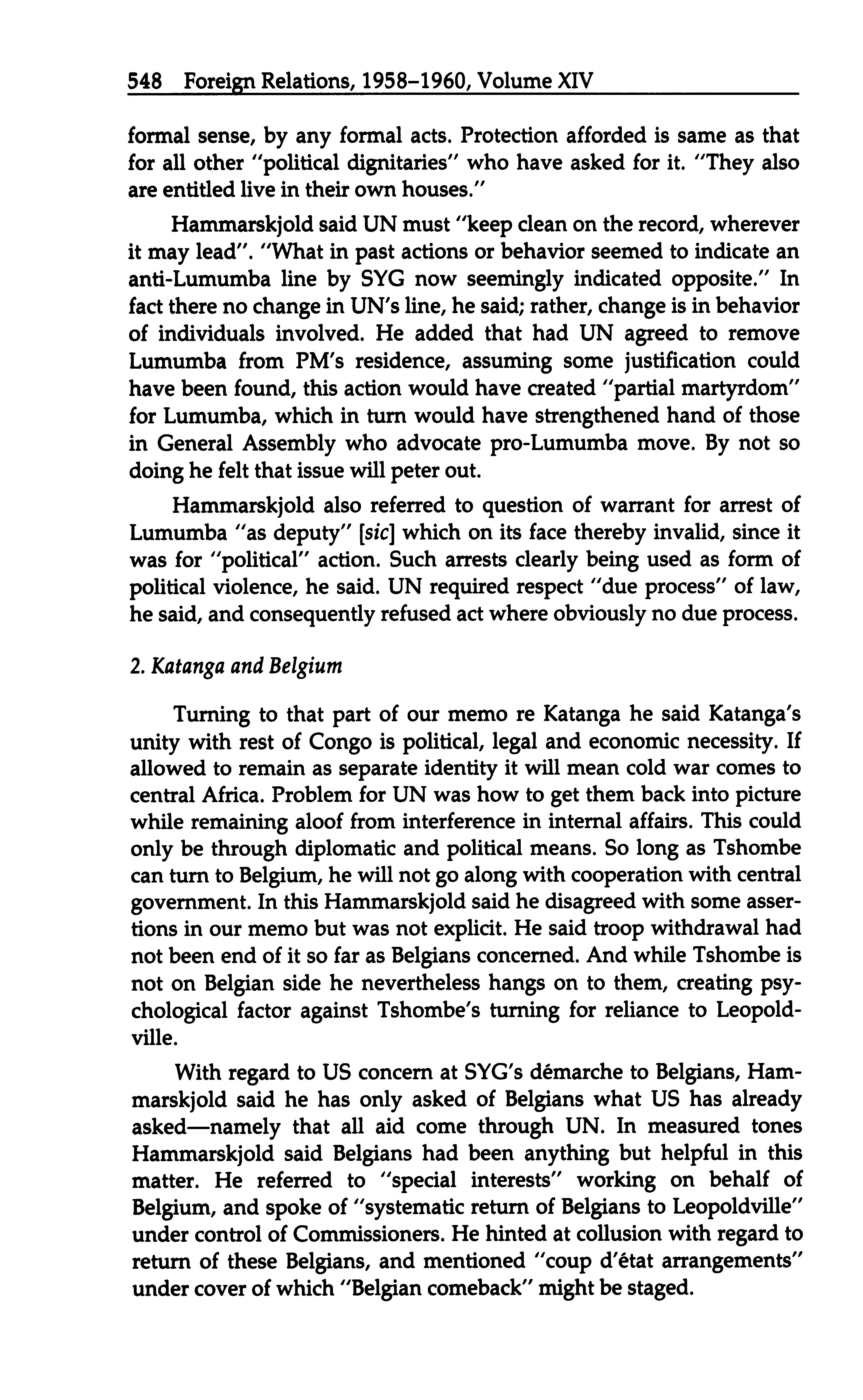 548 Foreign Relations, 1958–1960, Volume XIV

formal sense, by any formal acts. Protection afforded is same as that for all other "political dignitaries" who have asked for it. "They also are entitled live in their own houses."

Hammarskjold said UN must "keep clean on the record, wherever it may lead". "What in past actions or behavior seemed to indicate an anti-Lumumba line by SYG now seemingly indicated opposite." In fact there no change in UN's line, he said; rather, change is in behavior of individuals involved. He added that had UN agreed to remove Lumumba from PM's residence, assuming some justification could have been found, this action would have created "partial martyrdom" for Lumumba, which in turn would have strengthened hand of those in General Assembly who advocate pro-Lumumba move. By not so doing he felt that issue will peter out.

Hammarskjold also referred to question of warrant for arrest of Lumumba "as deputy" [sic] which on its face thereby invalid, since it was for "political" action. Such arrests clearly being used as form of political violence, he said. UN required respect "due process" of law, he said, and consequently refused act where obviously no due process.

2. Katanga and Belgium

Turning to that part of our memo re Katanga he said Katanga's unity with rest of Congo is political, legal and economic necessity. If allowed to remain as separate identity it will mean cold war comes to central Africa. Problem for UN was how to get them back into picture while remaining aloof from interference in internal affairs. This could only be through diplomatic and political means. So long as Tshombe can turn to Belgium, he will not go along with cooperation with central government. In this Hammarskjold said he disagreed with some assertions in our memo but was not explicit. He said troop withdrawal had not been end of it so far as Belgians concerned. And while Tshombe is not on Belgian side he nevertheless hangs on to them, creating psychological factor against Tshombe's turning for reliance to Leopoldville.

With regard to US concern at SYG's démarche to Belgians, Hammarskjold said he has only asked of Belgians what US has already asked—namely that all aid come through UN. In measured tones Hammarskjold said Belgians had been anything but helpful in this matter. He referred to "special interests" working on behalf of Belgium, and spoke of "systematic return of Belgians to Leopoldville" under control of Commissioners. He hinted at collusion with regard to return of these Belgians, and mentioned "coup d'état arrangements" under cover of which "Belgian comeback" might be staged.